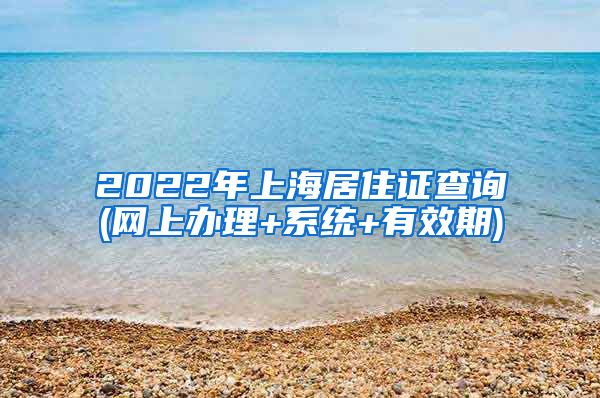 2022年上海居住证查询
(网上办理+系统+有效期)